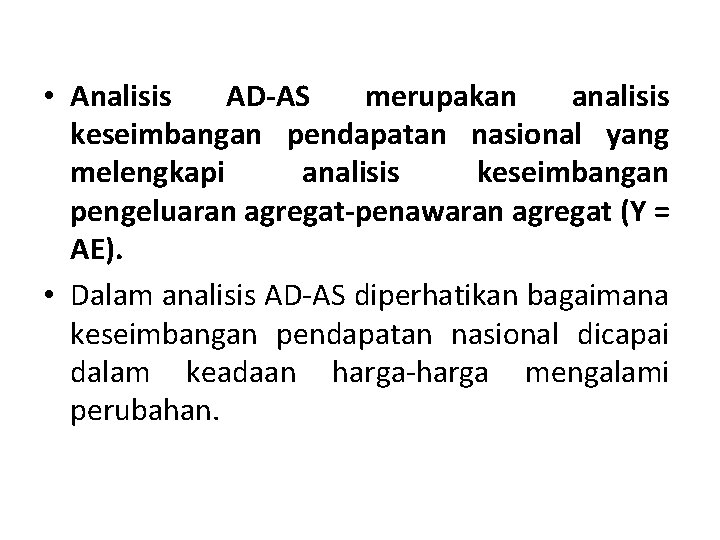 • Analisis AD-AS merupakan analisis keseimbangan pendapatan nasional yang melengkapi analisis keseimbangan pengeluaran agregat-penawaran agregat (Y = AE).

• Dalam analisis AD-AS diperhatikan bagaimana keseimbangan pendapatan nasional dicapai dalam keadaan harga-harga mengalami perubahan.